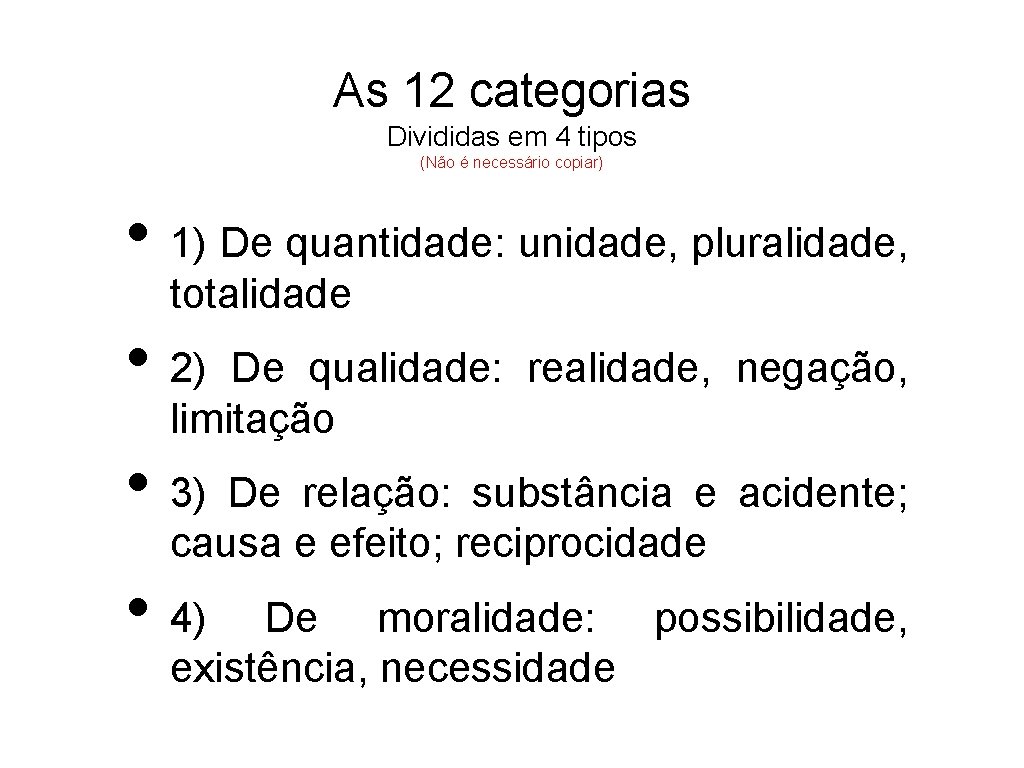 As 12 categorias

Divididas em 4 tipos

(Não é necessário copiar)

• 1) De quantidade: unidade, pluralidade, totalidade

• 2) De qualidade: realidade, negação, limitação

• 3) De relação: substância e acidente; causa e efeito; reciprocidade

• 4) De moralidade: possibilidade, existência, necessidade